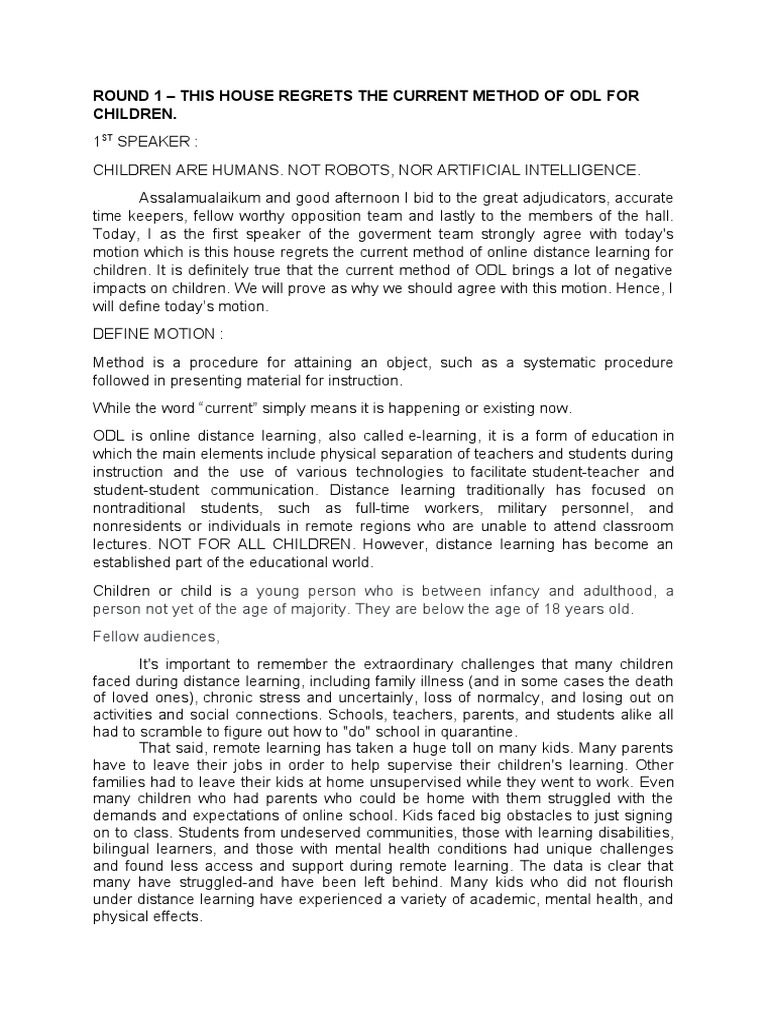 ROUND 1 – THIS HOUSE REGRETS THE CURRENT METHOD OF ODL FOR CHILDREN.

1$^{ST}$ SPEAKER :

CHILDREN ARE HUMANS. NOT ROBOTS, NOR ARTIFICIAL INTELLIGENCE.

Assalamualaikum and good afternoon I bid to the great adjudicators, accurate time keepers, fellow worthy opposition team and lastly to the members of the hall. Today, I as the first speaker of the goverment team strongly agree with today's motion which is this house regrets the current method of online distance learning for children. It is definitely true that the current method of ODL brings a lot of negative impacts on children. We will prove as why we should agree with this motion. Hence, I will define today's motion.

DEFINE MOTION :

Method is a procedure for attaining an object, such as a systematic procedure followed in presenting material for instruction.

While the word "current" simply means it is happening or existing now.

ODL is online distance learning, also called e-learning, it is a form of education in which the main elements include physical separation of teachers and students during instruction and the use of various technologies to facilitate student-teacher and student-student communication. Distance learning traditionally has focused on nontraditional students, such as full-time workers, military personnel, and nonresidents or individuals in remote regions who are unable to attend classroom lectures. NOT FOR ALL CHILDREN. However, distance learning has become an established part of the educational world.

Children or child is a young person who is between infancy and adulthood, a person not yet of the age of majority. They are below the age of 18 years old.

Fellow audiences,

It's important to remember the extraordinary challenges that many children faced during distance learning, including family illness (and in some cases the death of loved ones), chronic stress and uncertainly, loss of normalcy, and losing out on activities and social connections. Schools, teachers, parents, and students alike all had to scramble to figure out how to "do" school in quarantine.

That said, remote learning has taken a huge toll on many kids. Many parents have to leave their jobs in order to help supervise their children's learning. Other families had to leave their kids at home unsupervised while they went to work. Even many children who had parents who could be home with them struggled with the demands and expectations of online school. Kids faced big obstacles to just signing on to class. Students from undeserved communities, those with learning disabilities, bilingual learners, and those with mental health conditions had unique challenges and found less access and support during remote learning. The data is clear that many have struggled-and have been left behind. Many kids who did not flourish under distance learning have experienced a variety of academic, mental health, and physical effects.